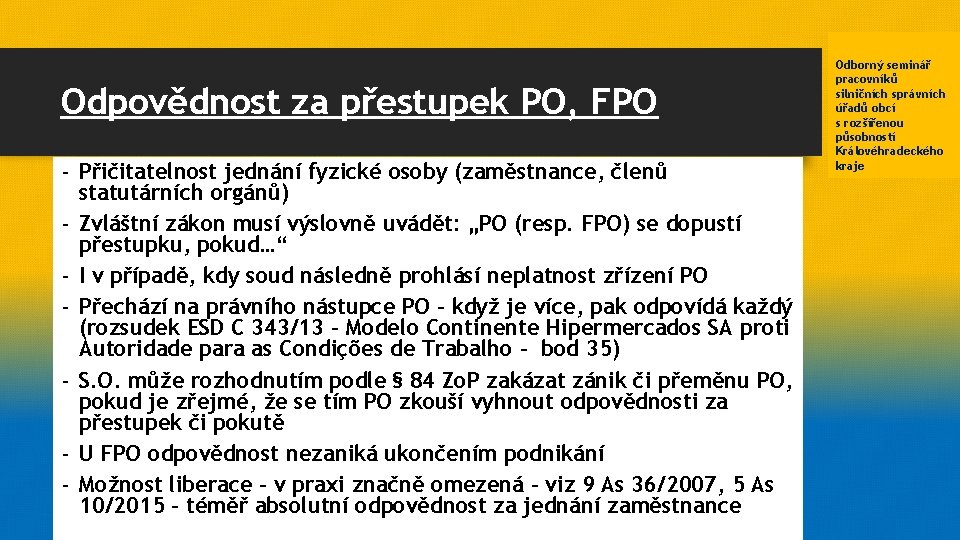 Odpovědnost za přestupek PO, FPO

Odborný seminář pracovníků silničních správních úřadů obcí s rozšířenou působností Královéhradeckého kraje

- Přičitatelnost jednání fyzické osoby (zaměstnance, členů statutárních orgánů)
- Zvláštní zákon musí výslovně uvádět: „PO (resp. FPO) se dopustí přestupku, pokud…“
- I v případě, kdy soud následně prohlásí neplatnost zřízení PO
- Přechází na právního nástupce PO – když je více, pak odpovídá každý (rozsudek ESD C 343/13 – Modelo Continente Hipermercados SA proti Autoridade para as Condições de Trabalho – bod 35)
- S.O. může rozhodnutím podle § 84 ZoP zakázat zánik či přeměnu PO, pokud je zřejmé, že se tím PO zkouší vyhnout odpovědnosti za přestupek či pokutě
- U FPO odpovědnost nezaniká ukončením podnikání
- Možnost liberace – v praxi značně omezená – viz 9 As 36/2007, 5 As 10/2015 – téměř absolutní odpovědnost za jednání zaměstnance